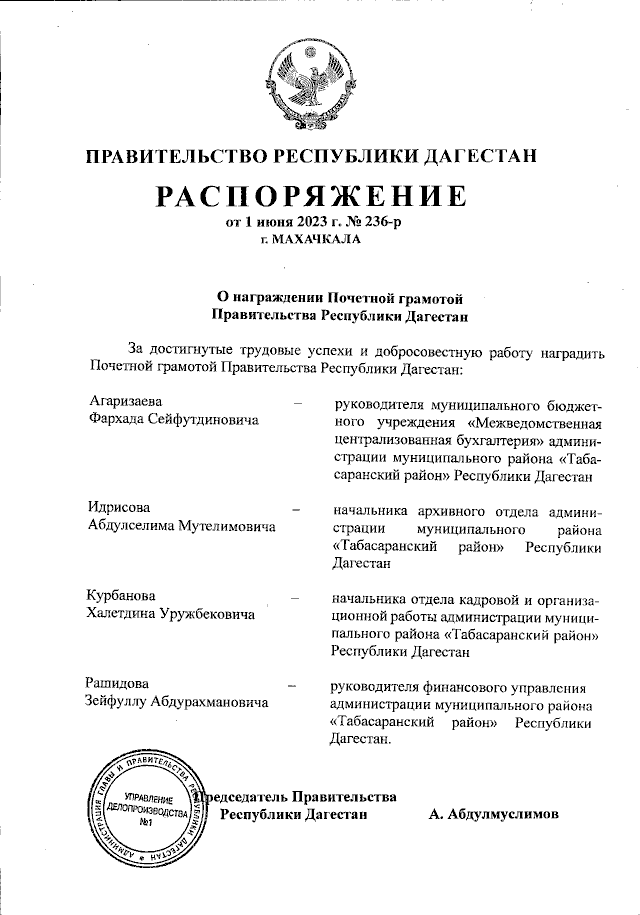 ПРАВИТЕЛЬСТВО РЕСПУБЛИКИ ДАГЕСТАН

РАСПОРЯЖЕНИЕ
от 1 июня 2023 г. № 236-р
г. МАХАЧКАЛА

О награждении Почетной грамотой Правительства Республики Дагестан

За достигнутые трудовые успехи и добросовестную работу наградить Почетной грамотой Правительства Республики Дагестан:

Агаризаева Фархада Сейфутдиновича – руководителя муниципального бюджетного учреждения «Межведомственная централизованная бухгалтерия» администрации муниципального района «Табасаранский район» Республики Дагестан

Идрисова Абдулселима Мутелимовича – начальника архивного отдела администрации муниципального района «Табасаранский район» Республики Дагестан

Курбанова Халетдина Уружбековича – начальника отдела кадровой и организационной работы администрации муниципального района «Табасаранский район» Республики Дагестан

Рашидова Зейфуллу Абдурахмановича – руководителя финансового управления администрации муниципального района «Табасаранский район» Республики Дагестан.

АДМИНИСТРАЦИЯ ГЛАВЫ И ПРАВИТЕЛЬСТВА РЕСПУБЛИКИ ДАГЕСТАН
УПРАВЛЕНИЕ ДЕЛОПРОИЗВОДСТВА №1

Председатель Правительства Республики Дагестан А. Абдулмуслимов